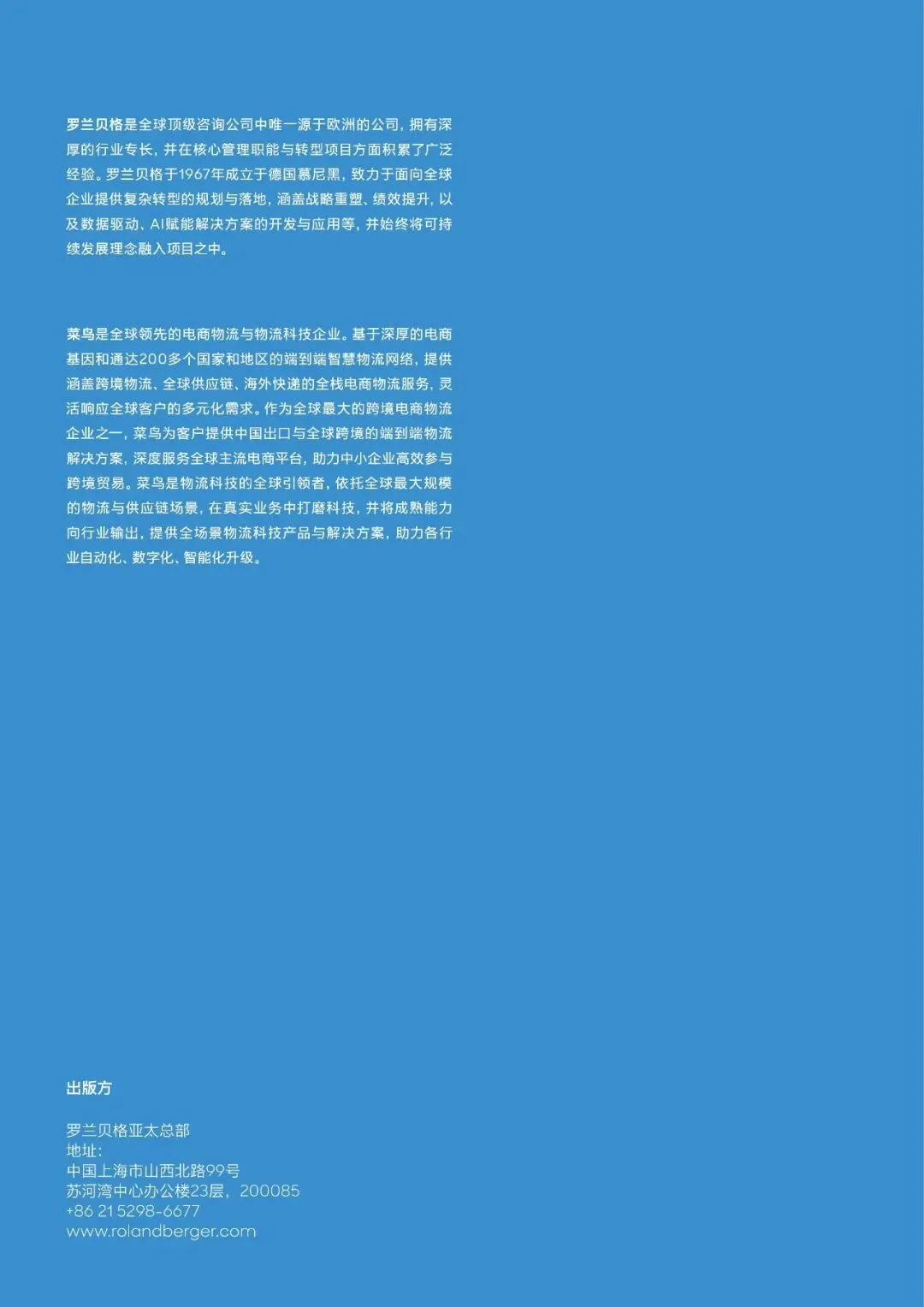 罗兰贝格是全球顶级咨询公司中唯一源于欧洲的公司，拥有深厚的行业专长，并在核心管理职能与转型项目方面积累了广泛经验。罗兰贝格于1967年成立于德国慕尼黑，致力于面向全球企业提供复杂转型的规划与落地，涵盖战略重塑、绩效提升，以及数据驱动、AI赋能解决方案的开发与应用等，并始终将可持续发展理念融入项目之中。

菜鸟是全球领先的电商物流与物流科技企业。基于深厚的电商基因和通达200多个国家和地区的端到端智慧物流网络，提供涵盖跨境物流、全球供应链、海外快递的全栈电商物流服务，灵活响应全球客户的多元化需求。作为全球最大的跨境电商物流企业之一，菜鸟为客户提供中国出口与全球跨境的端到端物流解决方案，深度服务全球主流电商平台，助力中小企业高效参与跨境贸易。菜鸟是物流科技的全球引领者，依托全球最大规模的物流与供应链场景，在真实业务中打磨科技，并将成熟能力向行业输出，提供全场景物流科技产品与解决方案，助力各行业自动化、数字化、智能化升级。

出版方

罗兰贝格亚太总部
地址：
中国上海市山西北路99号
苏河湾中心办公楼23层，200085
+86 21 5298-6677
www.rolandberger.com